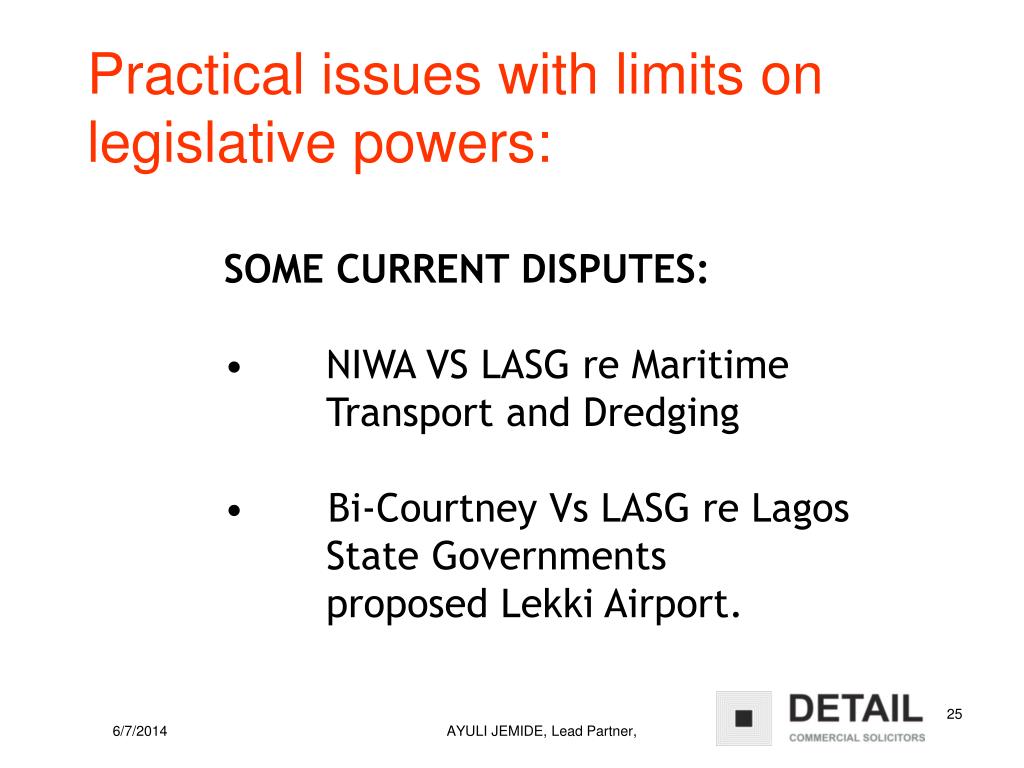 Practical issues with limits on legislative powers:

SOME CURRENT DISPUTES:

• NIWA VS LASG re Maritime Transport and Dredging

• Bi-Courtney Vs LASG re Lagos State Governments proposed Lekki Airport.

6/7/2014

AYULI JEMIDE, Lead Partner,

DETAIL
COMMERCIAL SOLICITORS

25